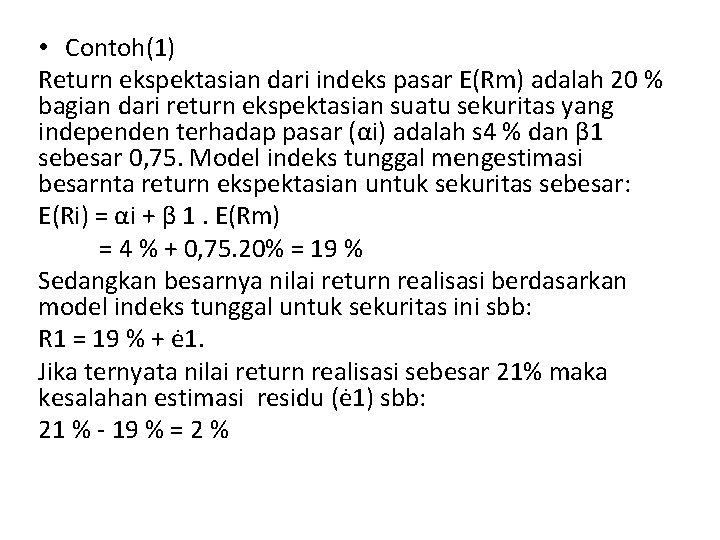 • Contoh(1)

Return ekspektasian dari indeks pasar E(Rm) adalah 20 % bagian dari return ekspektasian suatu sekuritas yang independen terhadap pasar (αi) adalah s4 % dan β1 sebesar 0,75. Model indeks tunggal mengestimasi besarnta return ekspektasian untuk sekuritas sebesar:

E(Ri) = αi + β 1 . E(Rm)

= 4 % + 0,75.20% = 19 %

Sedangkan besarnya nilai return realisasi berdasarkan model indeks tunggal untuk sekuritas ini sbb:

R1 = 19 % + ė1.

Jika ternyata nilai return realisasi sebesar 21% maka kesalahan estimasi residu (ė1) sbb:

21 % - 19 % = 2 %